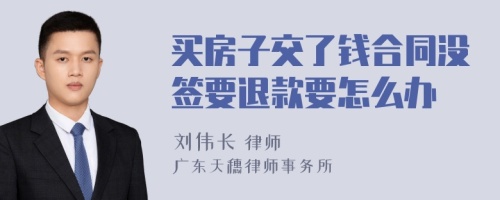 买房子交了钱合同没签要退款要怎么办

刘伟长 律师
广东天穗律师事务所